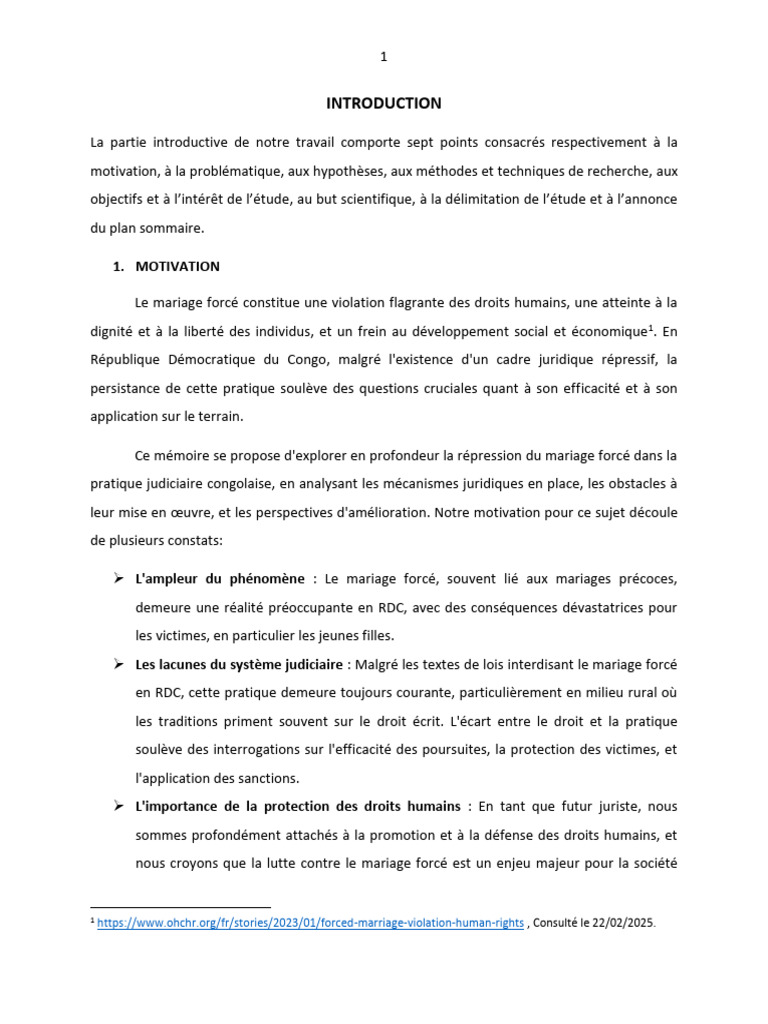 1

INTRODUCTION

La partie introductive de notre travail comporte sept points consacrés respectivement à la motivation, à la problématique, aux hypothèses, aux méthodes et techniques de recherche, aux objectifs et à l'intérêt de l'étude, au but scientifique, à la délimitation de l'étude et à l'annonce du plan sommaire.

1. MOTIVATION

Le mariage forcé constitue une violation flagrante des droits humains, une atteinte à la dignité et à la liberté des individus, et un frein au développement social et économique$^1$. En République Démocratique du Congo, malgré l'existence d'un cadre juridique répressif, la persistance de cette pratique soulève des questions cruciales quant à son efficacité et à son application sur le terrain.

Ce mémoire se propose d'explorer en profondeur la répression du mariage forcé dans la pratique judiciaire congolaise, en analysant les mécanismes juridiques en place, les obstacles à leur mise en œuvre, et les perspectives d'amélioration. Notre motivation pour ce sujet découle de plusieurs constats:

➢ L'ampleur du phénomène : Le mariage forcé, souvent lié aux mariages précoces, demeure une réalité préoccupante en RDC, avec des conséquences dévastatrices pour les victimes, en particulier les jeunes filles.

➢ Les lacunes du système judiciaire : Malgré les textes de lois interdisant le mariage forcé en RDC, cette pratique demeure toujours courante, particulièrement en milieu rural où les traditions priment souvent sur le droit écrit. L'écart entre le droit et la pratique soulève des interrogations sur l'efficacité des poursuites, la protection des victimes, et l'application des sanctions.

➢ L'importance de la protection des droits humains : En tant que futur juriste, nous sommes profondément attachés à la promotion et à la défense des droits humains, et nous croyons que la lutte contre le mariage forcé est un enjeu majeur pour la société

$^1$ https://www.ohchr.org/fr/stories/2023/01/forced-marriage-violation-human-rights , Consulté le 22/02/2025.